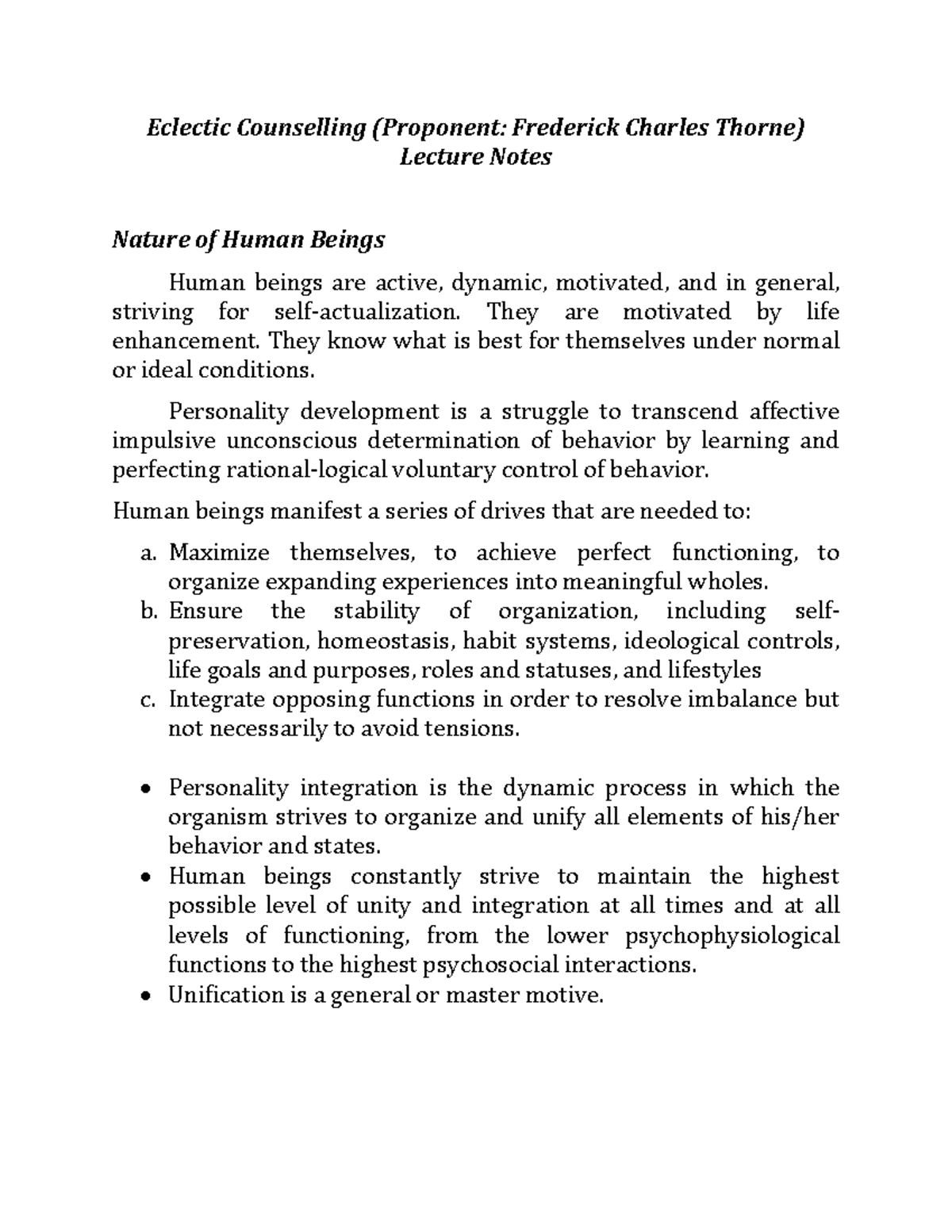 Eclectic Counselling (Proponent: Frederick Charles Thorne)
Lecture Notes

Nature of Human Beings

Human beings are active, dynamic, motivated, and in general, striving for self-actualization. They are motivated by life enhancement. They know what is best for themselves under normal or ideal conditions.

Personality development is a struggle to transcend affective impulsive unconscious determination of behavior by learning and perfecting rational-logical voluntary control of behavior.

Human beings manifest a series of drives that are needed to:

a. Maximize themselves, to achieve perfect functioning, to organize expanding experiences into meaningful wholes.
b. Ensure the stability of organization, including self-preservation, homeostasis, habit systems, ideological controls, life goals and purposes, roles and statuses, and lifestyles
c. Integrate opposing functions in order to resolve imbalance but not necessarily to avoid tensions.

• Personality integration is the dynamic process in which the organism strives to organize and unify all elements of his/her behavior and states.
• Human beings constantly strive to maintain the highest possible level of unity and integration at all times and at all levels of functioning, from the lower psychophysiological functions to the highest psychosocial interactions.
• Unification is a general or master motive.